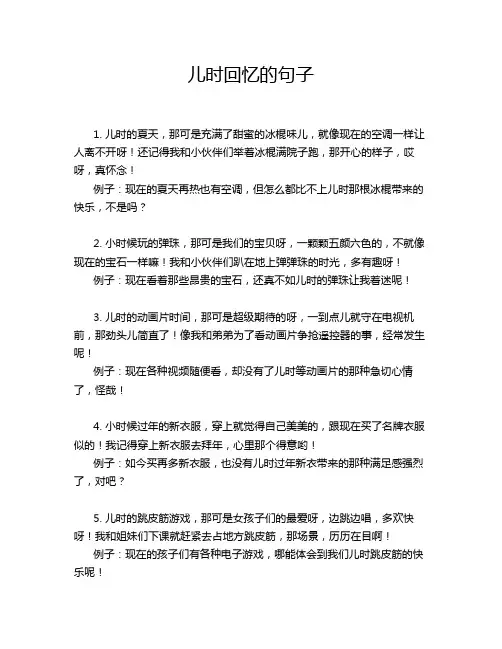 儿时回忆的句子

1. 儿时的夏天，那可是充满了甜蜜的冰棍味儿，就像现在的空调一样让人离不开呀！还记得我和小伙伴们举着冰棍满院子跑，那开心的样子，哎呀，真怀念！
例子：现在的夏天再热也有空调，但怎么都比不上儿时那根冰棍带来的快乐，不是吗？

2. 小时候玩的弹珠，那可是我们的宝贝呀，一颗颗五颜六色的，不就像现在的宝石一样嘛！我和小伙伴们趴在地上弹弹珠的时光，多有趣呀！
例子：现在看着那些昂贵的宝石，还真不如儿时的弹珠让我着迷呢！

3. 儿时的动画片时间，那可是超级期待的呀，一到点儿就守在电视机前，那劲头儿简直了！像我和弟弟为了看动画片争抢遥控器的事，经常发生呢！
例子：现在各种视频随便看，却没有了儿时等动画片的那种急切心情了，怪哉！

4. 小时候过年的新衣服，穿上就觉得自己美美的，跟现在买了名牌衣服似的！我记得穿上新衣服去拜年，心里那个得意哟！
例子：如今买再多新衣服，也没有儿时过年新衣带来的那种满足感强烈了，对吧？

5. 儿时的跳皮筋游戏，那可是女孩子们的最爱呀，边跳边唱，多欢快呀！我和姐妹们下课就赶紧去占地方跳皮筋，那场景，历历在目啊！
例子：现在的孩子们有各种电子游戏，哪能体会到我们儿时跳皮筋的快乐呢！